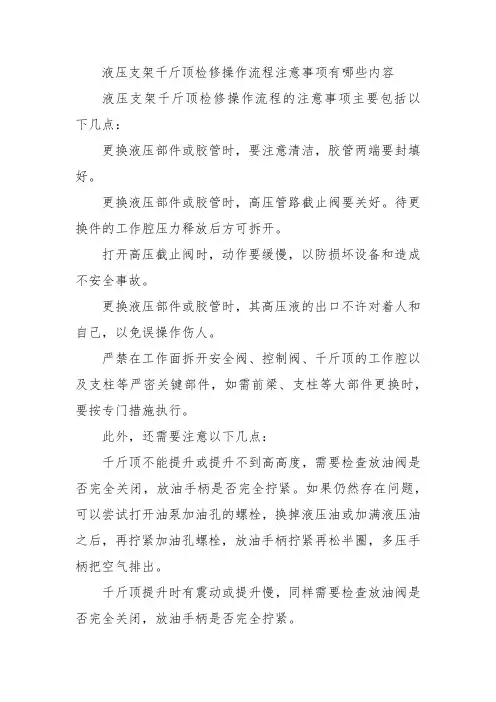 液压支架千斤顶检修操作流程注意事项有哪些内容

液压支架千斤顶检修操作流程的注意事项主要包括以下几点：

更换液压部件或胶管时，要注意清洁，胶管两端要封填好。

更换液压部件或胶管时，高压管路截止阀要关好。待更换件的工作腔压力释放后方可拆开。

打开高压截止阀时，动作要缓慢，以防损坏设备和造成不安全事故。

更换液压部件或胶管时，其高压液的出口不许对着人和自己，以免误操作伤人。

严禁在工作面拆开安全阀、控制阀、千斤顶的工作腔以及支柱等严密关键部件，如需前梁、支柱等大部件更换时，要按专门措施执行。

此外，还需要注意以下几点：

千斤顶不能提升或提升不到高高度，需要检查放油阀是否完全关闭，放油手柄是否完全拧紧。如果仍然存在问题，可以尝试打开油泵加油孔的螺栓，换掉液压油或加满液压油之后，再拧紧加油孔螺栓，放油手柄拧紧再松半圈，多压手柄把空气排出。

千斤顶提升时有震动或提升慢，同样需要检查放油阀是否完全关闭，放油手柄是否完全拧紧。